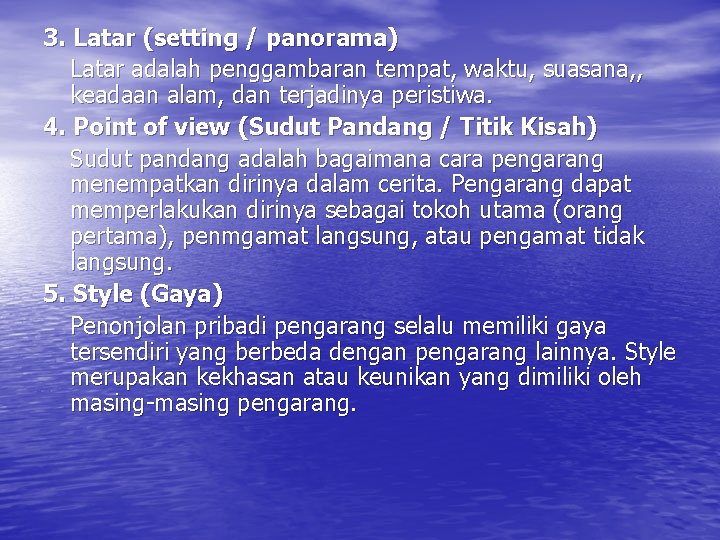 3. Latar (setting / panorama)

Latar adalah penggambaran tempat, waktu, suasana,, keadaan alam, dan terjadinya peristiwa.

4. Point of view (Sudut Pandang / Titik Kisah)

Sudut pandang adalah bagaimana cara pengarang menempatkan dirinya dalam cerita. Pengarang dapat memperlakukan dirinya sebagai tokoh utama (orang pertama), penmgamat langsung, atau pengamat tidak langsung.

5. Style (Gaya)

Penonjolan pribadi pengarang selalu memiliki gaya tersendiri yang berbeda dengan pengarang lainnya. Style merupakan kekhasan atau keunikan yang dimiliki oleh masing-masing pengarang.